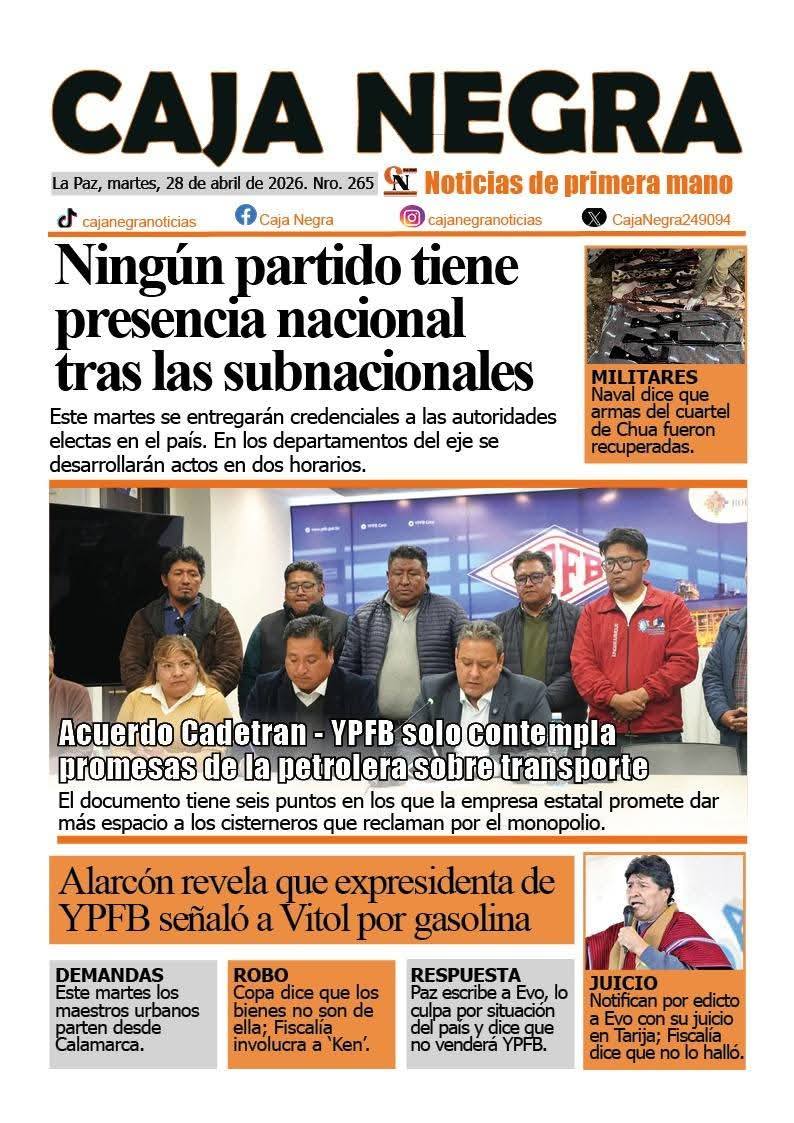 CAJA NEGRA

La Paz, martes, 28 de abril de 2026. Nro. 265

CN Noticias de primera mano

cajanegranoticias Caja Negra cajanegranoticias CajaNegra249094

Ningún partido tiene presencia nacional tras las subnacionales

Este martes se entregarán credenciales a las autoridades electas en el país. En los departamentos del eje se desarrollarán actos en dos horarios.

MILITARES
Naval dice que armas del cuartel de Chua fueron recuperadas.

YPFB

Acuerdo Cadetran - YPFB solo contempla promesas de la petrolera sobre transporte

El documento tiene seis puntos en los que la empresa estatal promete dar más espacio a los cisterneros que reclaman por el monopolio.

Alarcón revela que expresidenta de YPFB señaló a Vitol por gasolina

DEMANDAS
Este martes los maestros urbanos parten desde Calamarca.

ROBO
Copa dice que los bienes no son de ella; Fiscalía involucra a 'Ken'.

RESPUESTA
Paz escribe a Evo, lo culpa por situación del país y dice que no venderá YPFB.

JUICIO
Notifican por edicto a Evo con su juicio en Tarija; Fiscalía dice que no lo halló.